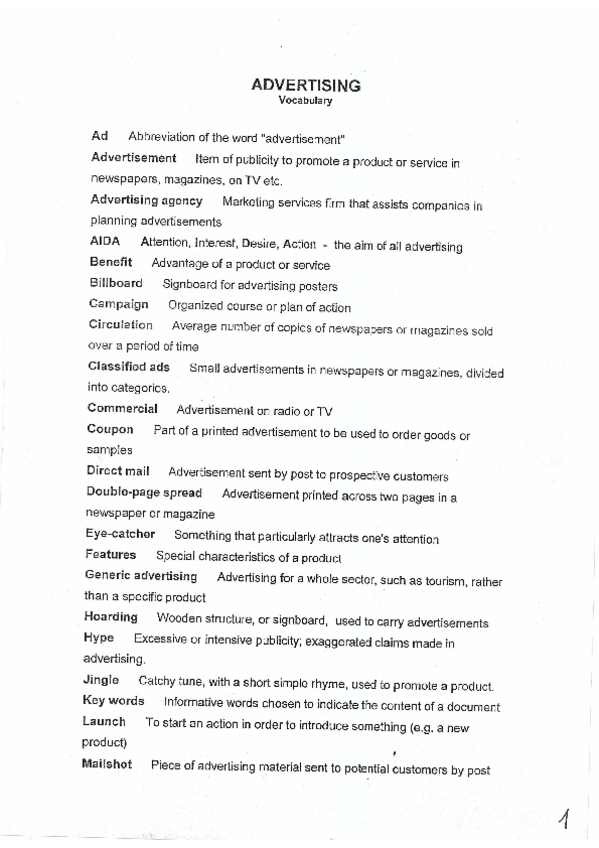 ADVERTISING
Vocabulary

Ad Abbreviation of the word "advertisement"

Advertisement Item of publicity to promote a product or service in newspapers, magazines, on TV etc.

Advertising agency Marketing services firm that assists companies in planning advertisements

AIDA Attention, Interest, Desire, Action - the aim of all advertising

Benefit Advantage of a product or service

Billboard Signboard for advertising posters

Campaign Organized course or plan of action

Circulation Average number of copies of newspapers or magazines sold over a period of time

Classified ads Small advertisements in newspapers or magazines, divided into categories.

Commercial Advertisement on radio or TV

Coupon Part of a printed advertisement to be used to order goods or samples

Direct mail Advertisement sent by post to prospective customers

Double-page spread Advertisement printed across two pages in a newspaper or magazine

Eye-catcher Something that particularly attracts one's attention

Features Special characteristics of a product

Generic advertising Advertising for a whole sector, such as tourism, rather than a specific product

Hoarding Wooden structure, or signboard, used to carry advertisements

Hype Excessive or intensive publicity; exaggerated claims made in advertising.

Jingle Catchy tune, with a short simple rhyme, used to promote a product.

Key words Informative words chosen to indicate the content of a document

Launch To start an action in order to introduce something (e.g. a new product)

Mailshot Piece of advertising material sent to potential customers by post

1